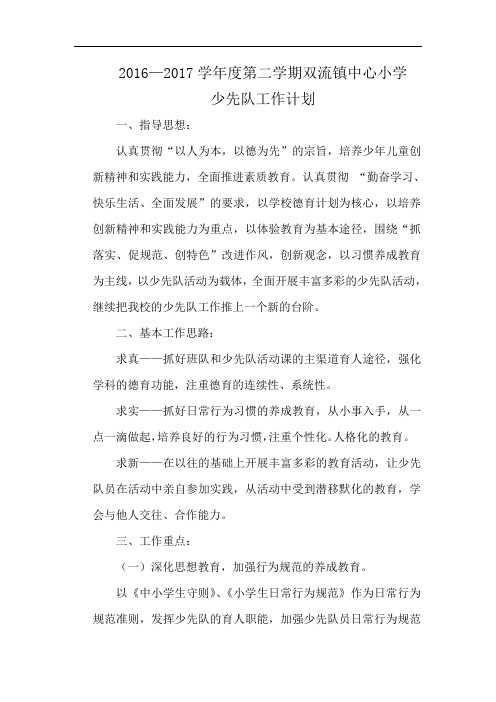 2016—2017 学年度第二学期双流镇中心小学
少先队工作计划

一、指导思想：

认真贯彻“以人为本，以德为先”的宗旨，培养少年儿童创新精神和实践能力，全面推进素质教育。认真贯彻 “勤奋学习、快乐生活、全面发展”的要求，以学校德育计划为核心，以培养创新精神和实践能力为重点，以体验教育为基本途径，围绕“抓落实、促规范、创特色”改进作风，创新观念，以习惯养成教育为主线，以少先队活动为载体，全面开展丰富多彩的少先队活动，继续把我校的少先队工作推上一个新的台阶。

二、基本工作思路：

求真——抓好班队和少先队活动课的主渠道育人途径，强化学科的德育功能，注重德育的连续性、系统性。

求实——抓好日常行为习惯的养成教育，从小事入手，从一点一滴做起，培养良好的行为习惯，注重个性化。人格化的教育。

求新——在以往的基础上开展丰富多彩的教育活动，让少先队员在活动中亲自参加实践，从活动中受到潜移默化的教育，学会与他人交往、合作能力。

三、工作重点：

（一）深化思想教育，加强行为规范的养成教育。

以《中小学生守则》、《小学生日常行为规范》作为日常行为规范准则，发挥少先队的育人职能，加强少先队员日常行为规范